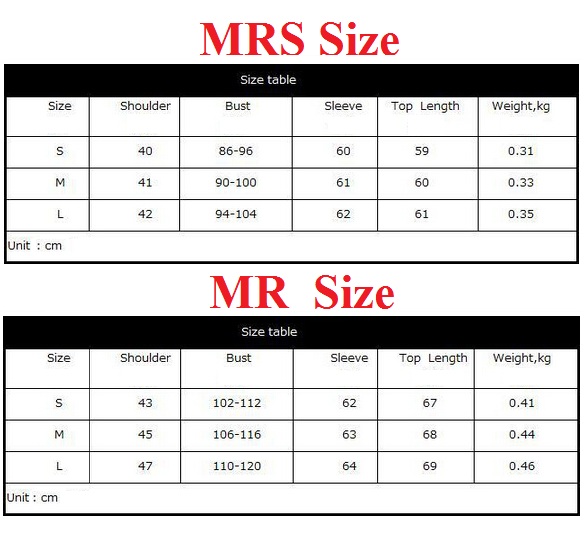 MRS Size

Size table

| Size | Shoulder | Bust | Sleeve | Top Length | Weight,kg |
|---|---|---|---|---|---|
| S | 40 | 86-96 | 60 | 59 | 0.31 |
| M | 41 | 90-100 | 61 | 60 | 0.33 |
| L | 42 | 94-104 | 62 | 61 | 0.35 |

Unit : cm

MR Size

Size table

| Size | Shoulder | Bust | Sleeve | Top Length | Weight,kg |
|---|---|---|---|---|---|
| S | 43 | 102-112 | 62 | 67 | 0.41 |
| M | 45 | 106-116 | 63 | 68 | 0.44 |
| L | 47 | 110-120 | 64 | 69 | 0.46 |

Unit : cm